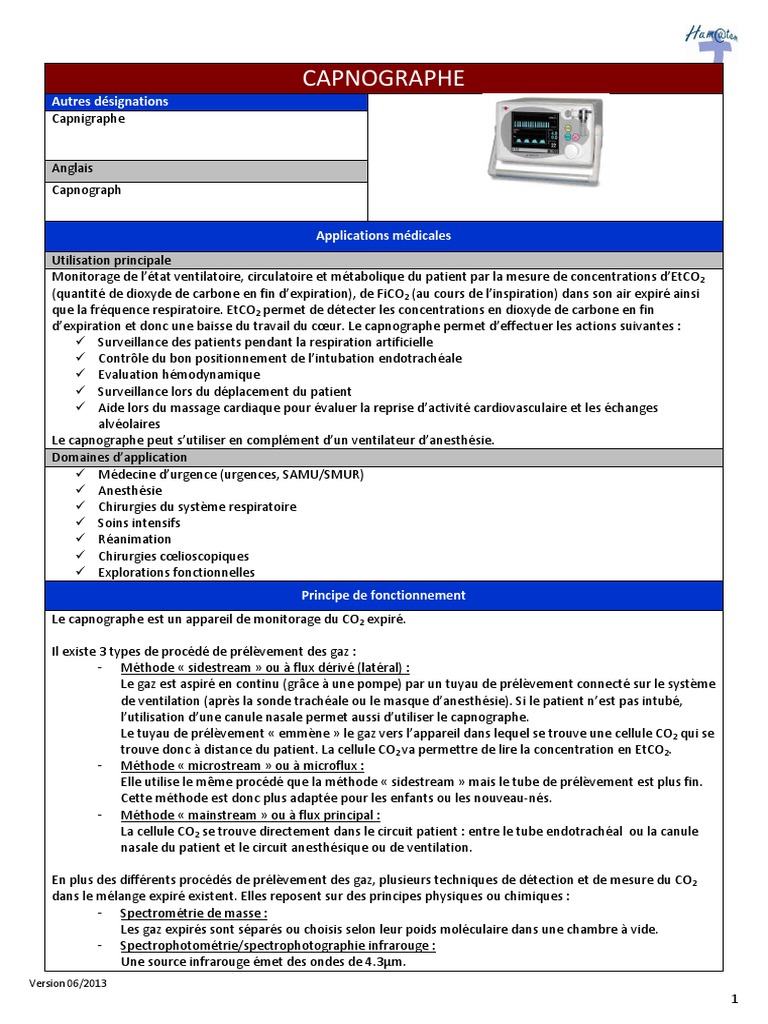 Ham@ten

CAPNOGRAPHE

Autres désignations

Capnigraphe

Anglais

Capnograph

Applications médicales

Utilisation principale

Monitorage de l'état ventilatoire, circulatoire et métabolique du patient par la mesure de concentrations d'$EtCO_2$ (quantité de dioxyde de carbone en fin d'expiration), de $FiCO_2$ (au cours de l'inspiration) dans son air expiré ainsi que la fréquence respiratoire. $EtCO_2$ permet de détecter les concentrations en dioxyde de carbone en fin d'expiration et donc une baisse du travail du cœur. Le capnographe permet d'effectuer les actions suivantes :
✓ Surveillance des patients pendant la respiration artificielle
✓ Contrôle du bon positionnement de l'intubation endotrachéale
✓ Evaluation hémodynamique
✓ Surveillance lors du déplacement du patient
✓ Aide lors du massage cardiaque pour évaluer la reprise d'activité cardiovasculaire et les échanges alvéolaires
Le capnographe peut s'utiliser en complément d'un ventilateur d'anesthésie.

Domaines d'application

✓ Médecine d'urgence (urgences, SAMU/SMUR)
✓ Anesthésie
✓ Chirurgies du système respiratoire
✓ Soins intensifs
✓ Réanimation
✓ Chirurgies cœlioscopiques
✓ Explorations fonctionnelles

Principe de fonctionnement

Le capnographe est un appareil de monitorage du $CO_2$ expiré.

Il existe 3 types de procédé de prélèvement des gaz :
- Méthode « sidestream » ou à flux dérivé (latéral) :
Le gaz est aspiré en continu (grâce à une pompe) par un tuyau de prélèvement connecté sur le système de ventilation (après la sonde trachéale ou le masque d'anesthésie). Si le patient n'est pas intubé, l'utilisation d'une canule nasale permet aussi d'utiliser le capnographe.
Le tuyau de prélèvement « emmène » le gaz vers l'appareil dans lequel se trouve une cellule $CO_2$ qui se trouve donc à distance du patient. La cellule $CO_2$ va permettre de lire la concentration en $EtCO_2$.
- Méthode « microstream » ou à microflux :
Elle utilise le même procédé que la méthode « sidestream » mais le tube de prélèvement est plus fin. Cette méthode est donc plus adaptée pour les enfants ou les nouveau-nés.
- Méthode « mainstream » ou à flux principal :
La cellule $CO_2$ se trouve directement dans le circuit patient : entre le tube endotrachéal ou la canule nasale du patient et le circuit anesthésique ou de ventilation.

En plus des différents procédés de prélèvement des gaz, plusieurs techniques de détection et de mesure du $CO_2$ dans le mélange expiré existent. Elles reposent sur des principes physiques ou chimiques :
- Spectrométrie de masse :
Les gaz expirés sont séparés ou choisis selon leur poids moléculaire dans une chambre à vide.
- Spectrophotométrie/spectrophotographie infrarouge :
Une source infrarouge émet des ondes de 4.3µm.

Version 06/2013

1